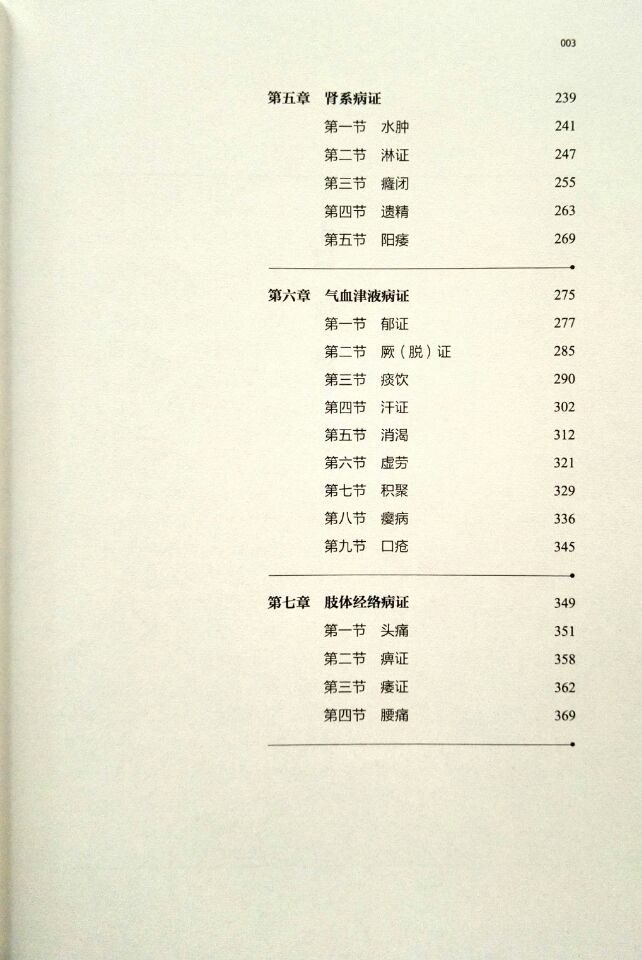 003

第五章 肾系病证 239

第一节 水肿 241

第二节 淋证 247

第三节 癃闭 255

第四节 遗精 263

第五节 阳痿 269

第六章 气血津液病证 275

第一节 郁证 277

第二节 厥（脱）证 285

第三节 痰饮 290

第四节 汗证 302

第五节 消渴 312

第六节 虚劳 321

第七节 积聚 329

第八节 瘿病 336

第九节 口疮 345

第七章 肢体经络病证 349

第一节 头痛 351

第二节 痹证 358

第三节 痿证 362

第四节 腰痛 369